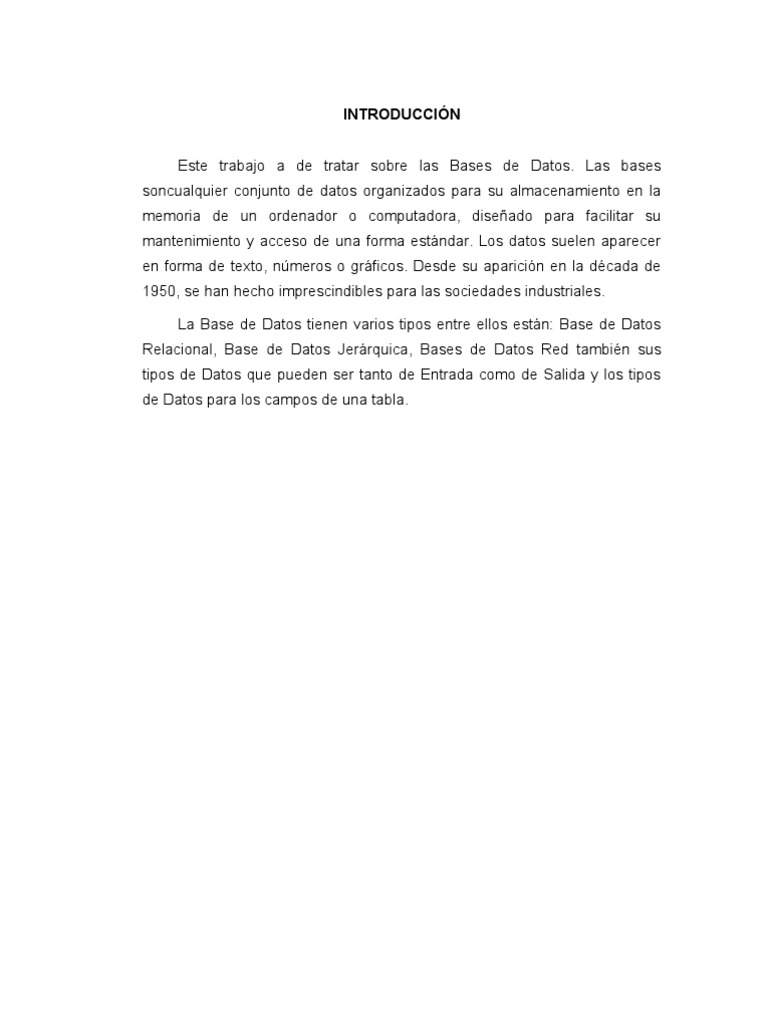 INTRODUCCIÓN

Este trabajo a de tratar sobre las Bases de Datos. Las bases soncualquier conjunto de datos organizados para su almacenamiento en la memoria de un ordenador o computadora, diseñado para facilitar su mantenimiento y acceso de una forma estándar. Los datos suelen aparecer en forma de texto, números o gráficos. Desde su aparición en la década de 1950, se han hecho imprescindibles para las sociedades industriales.

La Base de Datos tienen varios tipos entre ellos están: Base de Datos Relacional, Base de Datos Jerárquica, Bases de Datos Red también sus tipos de Datos que pueden ser tanto de Entrada como de Salida y los tipos de Datos para los campos de una tabla.